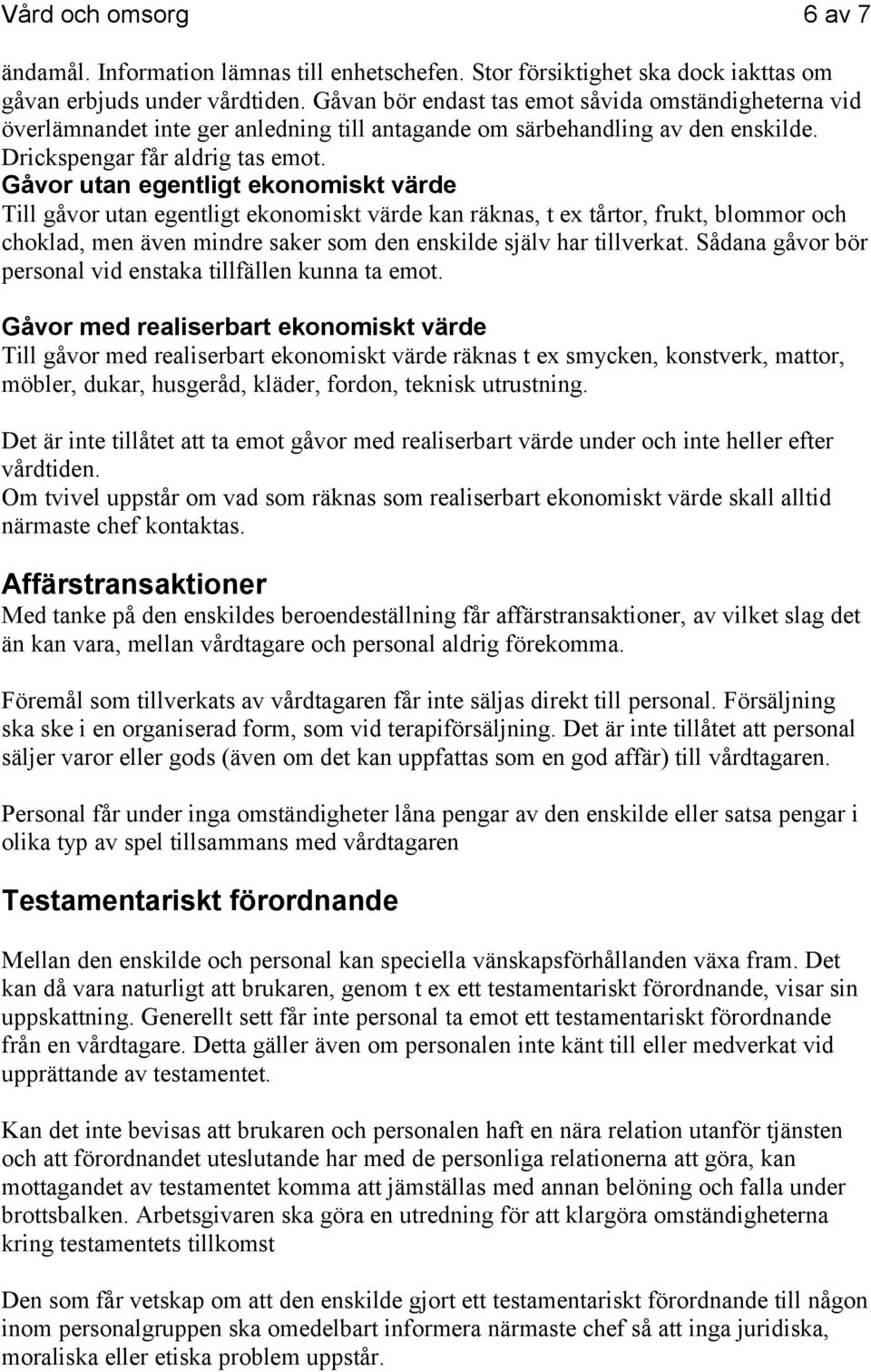 Vård och omsorg 6 av 7

ändamål. Information lämnas till enhetschefen. Stor försiktighet ska dock iakttas om gåvan erbjuds under vårdtiden. Gåvan bör endast tas emot såvida omständigheterna vid överlämnandet inte ger anledning till antagande om särbehandling av den enskilde. Drickspengar får aldrig tas emot.

Gåvor utan egentligt ekonomiskt värde
Till gåvor utan egentligt ekonomiskt värde kan räknas, t ex tårtor, frukt, blommor och choklad, men även mindre saker som den enskilde själv har tillverkat. Sådana gåvor bör personal vid enstaka tillfällen kunna ta emot.

Gåvor med realiserbart ekonomiskt värde
Till gåvor med realiserbart ekonomiskt värde räknas t ex smycken, konstverk, mattor, möbler, dukar, husgeråd, kläder, fordon, teknisk utrustning.

Det är inte tillåtet att ta emot gåvor med realiserbart värde under och inte heller efter vårdtiden.
Om tvivel uppstår om vad som räknas som realiserbart ekonomiskt värde skall alltid närmaste chef kontaktas.

Affärstransaktioner
Med tanke på den enskildes beroendeställning får affärstransaktioner, av vilket slag det än kan vara, mellan vårdtagare och personal aldrig förekomma.

Föremål som tillverkats av vårdtagaren får inte säljas direkt till personal. Försäljning ska ske i en organiserad form, som vid terapiförsäljning. Det är inte tillåtet att personal säljer varor eller gods (även om det kan uppfattas som en god affär) till vårdtagaren.

Personal får under inga omständigheter låna pengar av den enskilde eller satsa pengar i olika typ av spel tillsammans med vårdtagaren

Testamentariskt förordnande

Mellan den enskilde och personal kan speciella vänskapsförhållanden växa fram. Det kan då vara naturligt att brukaren, genom t ex ett testamentariskt förordnande, visar sin uppskattning. Generellt sett får inte personal ta emot ett testamentariskt förordnande från en vårdtagare. Detta gäller även om personalen inte känt till eller medverkat vid upprättande av testamentet.

Kan det inte bevisas att brukaren och personalen haft en nära relation utanför tjänsten och att förordnandet uteslutande har med de personliga relationerna att göra, kan mottagandet av testamentet komma att jämställas med annan belöning och falla under brottsbalken. Arbetsgivaren ska göra en utredning för att klargöra omständigheterna kring testamentets tillkomst

Den som får vetskap om att den enskilde gjort ett testamentariskt förordnande till någon inom personalgruppen ska omedelbart informera närmaste chef så att inga juridiska, moraliska eller etiska problem uppstår.